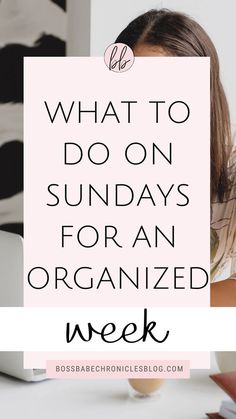 bb

WHAT TO DO ON SUNDAYS FOR AN ORGANIZED

week

BOSSBABECHRONICLESBLOG.COM